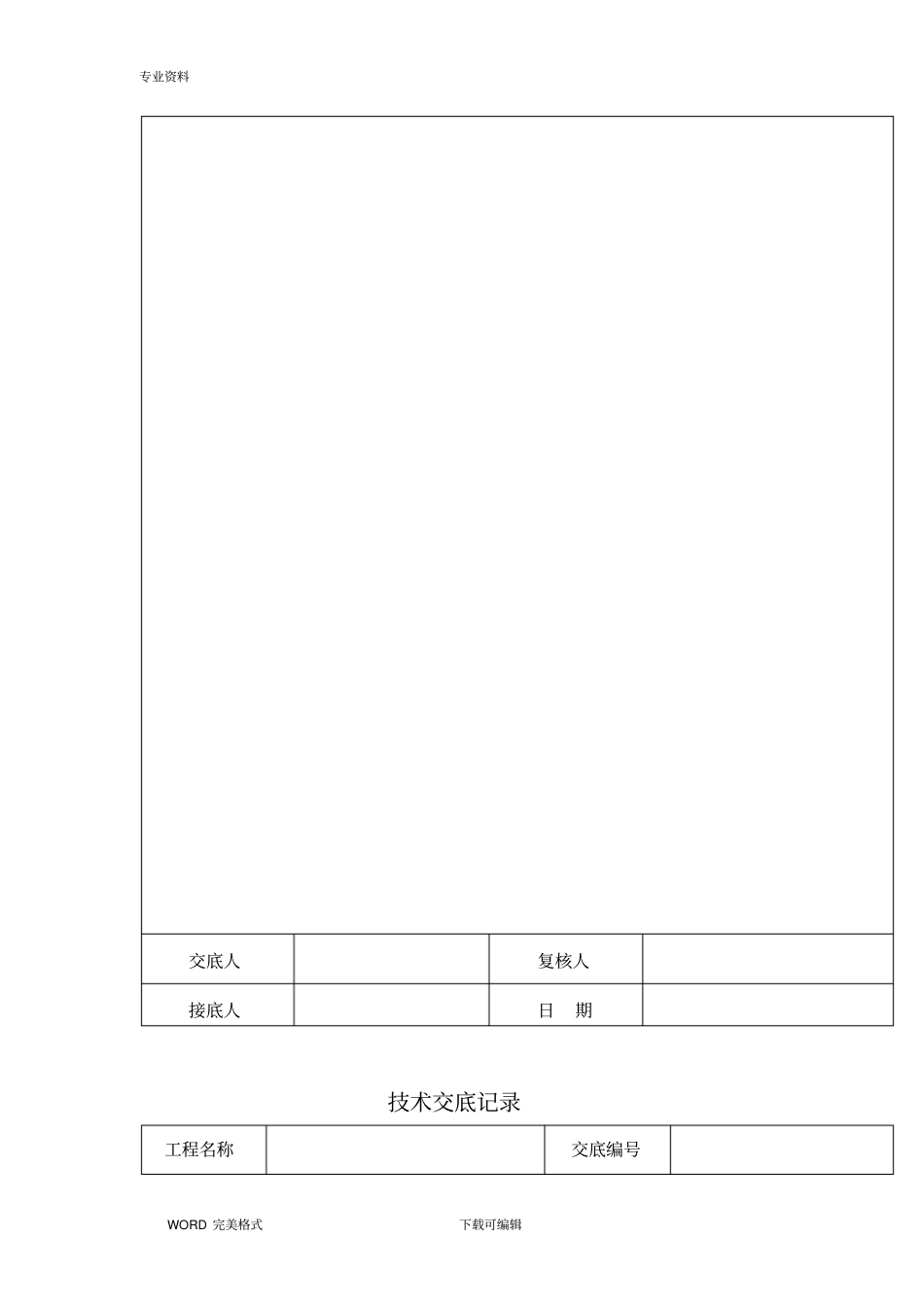 专业资料

| 交底人 |  | 复核人 |  |
|---|---|---|---|
| 接底人 |  | 日　期 |  |

技术交底记录

| 工程名称 |  | 交底编号 |  |
|---|---|---|---|

WORD 完美格式

下载可编辑